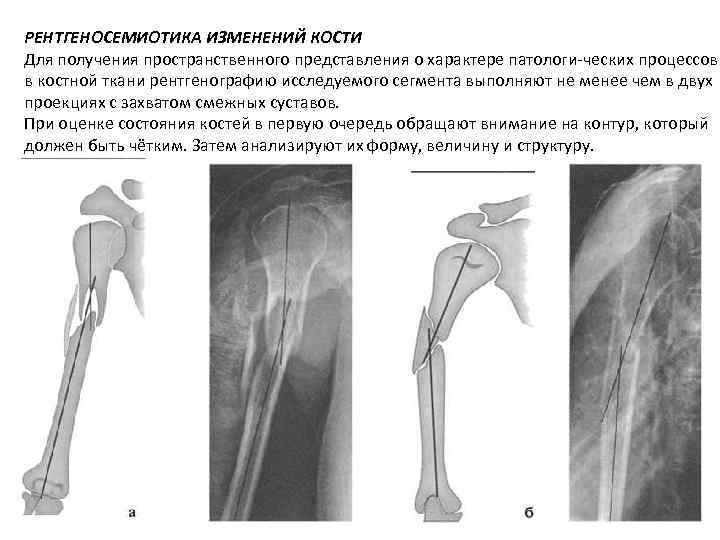 РЕНТГЕНОСЕМИОТИКА ИЗМЕНЕНИЙ КОСТИ
Для получения пространственного представления о характере патологи-ческих процессов в костной ткани рентгенографию исследуемого сегмента выполняют не менее чем в двух проекциях с захватом смежных суставов.
При оценке состояния костей в первую очередь обращают внимание на контур, который должен быть чётким. Затем анализируют их форму, величину и структуру.

а

б